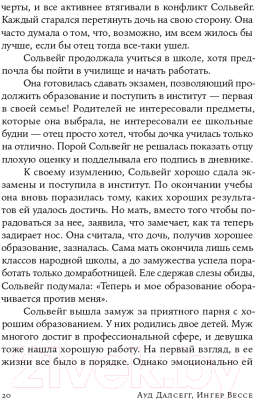 черты, и все активнее втягивали в конфликт Сольвейг. Каждый старался перетянуть дочь на свою сторону. Она часто думала о том, что, возможно, им всем жилось бы лучше, если бы отец тогда все-таки ушел.

Сольвейг продолжала учиться в школе, хотя предпочла бы пойти в училище и начать работать.

Она готовилась сдавать экзамен, позволяющий продолжить образование и поступить в институт — первая в своей семье! Родителей не интересовали предметы, которые она выбрала, не интересовали ее школьные будни — отец просто хотел, чтобы дочка училась только на отлично. Порой Сольвейг не решалась показать отцу плохую оценку и подделывала его подпись в дневнике.

К своему изумлению, Сольвейг хорошо сдала экзамены и поступила в институт. По окончании учебы она вновь поразилась тому, каких хороших результатов ей удалось достичь. Но мать, вместо того чтобы порадоваться за нее, заявила, что замечает, как та теперь задирает нос. Она считала, что дочь, получив хорошее образование, зазналась. Сама мать окончила лишь семь классов народной школы, а до замужества успела поработать только домработницей. Еле сдержав слезы обиды, Сольвейг подумала: «Теперь и мое образование оборачивается против меня».

Сольвейг вышла замуж за приятного парня с хорошим образованием. У них родились двое детей. Муж многого достиг в профессиональной сфере, и девушка тоже нашла хорошую работу. На первый взгляд, в ее жизни все было в порядке. Однако эмоционально ей

20 Ауд Далсегг, Ингер Вессе

21vek.by